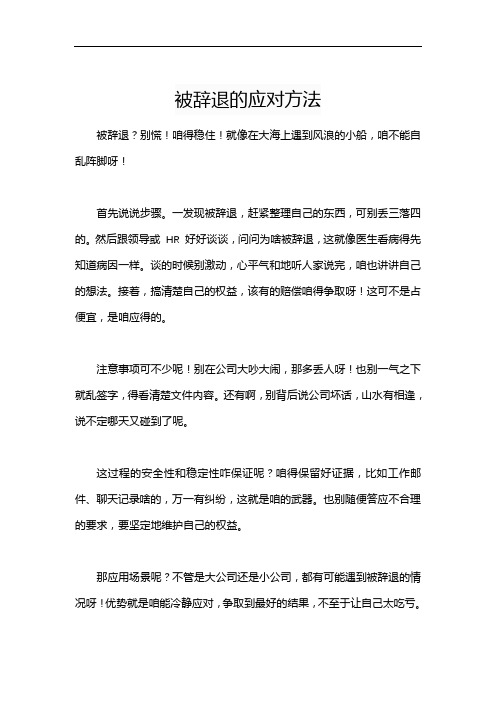 被辞退的应对方法

被辞退？别慌！咱得稳住！就像在大海上遇到风浪的小船，咱不能自乱阵脚呀！

首先说说步骤。一发现被辞退，赶紧整理自己的东西，可别丢三落四的。然后跟领导或 HR 好好谈谈，问问为啥被辞退，这就像医生看病得先知道病因一样。谈的时候别激动，心平气和地听人家说完，咱也讲讲自己的想法。接着，搞清楚自己的权益，该有的赔偿咱得争取呀！这可不是占便宜，是咱应得的。

注意事项可不少呢！别在公司大吵大闹，那多丢人呀！也别一气之下就乱签字，得看清楚文件内容。还有啊，别背后说公司坏话，山水有相逢，说不定哪天又碰到了呢。

这过程的安全性和稳定性咋保证呢？咱得保留好证据，比如工作邮件、聊天记录啥的，万一有纠纷，这就是咱的武器。也别随便答应不合理的要求，要坚定地维护自己的权益。

那应用场景呢？不管是大公司还是小公司，都有可能遇到被辞退的情况呀！优势就是咱能冷静应对，争取到最好的结果，不至于让自己太吃亏。